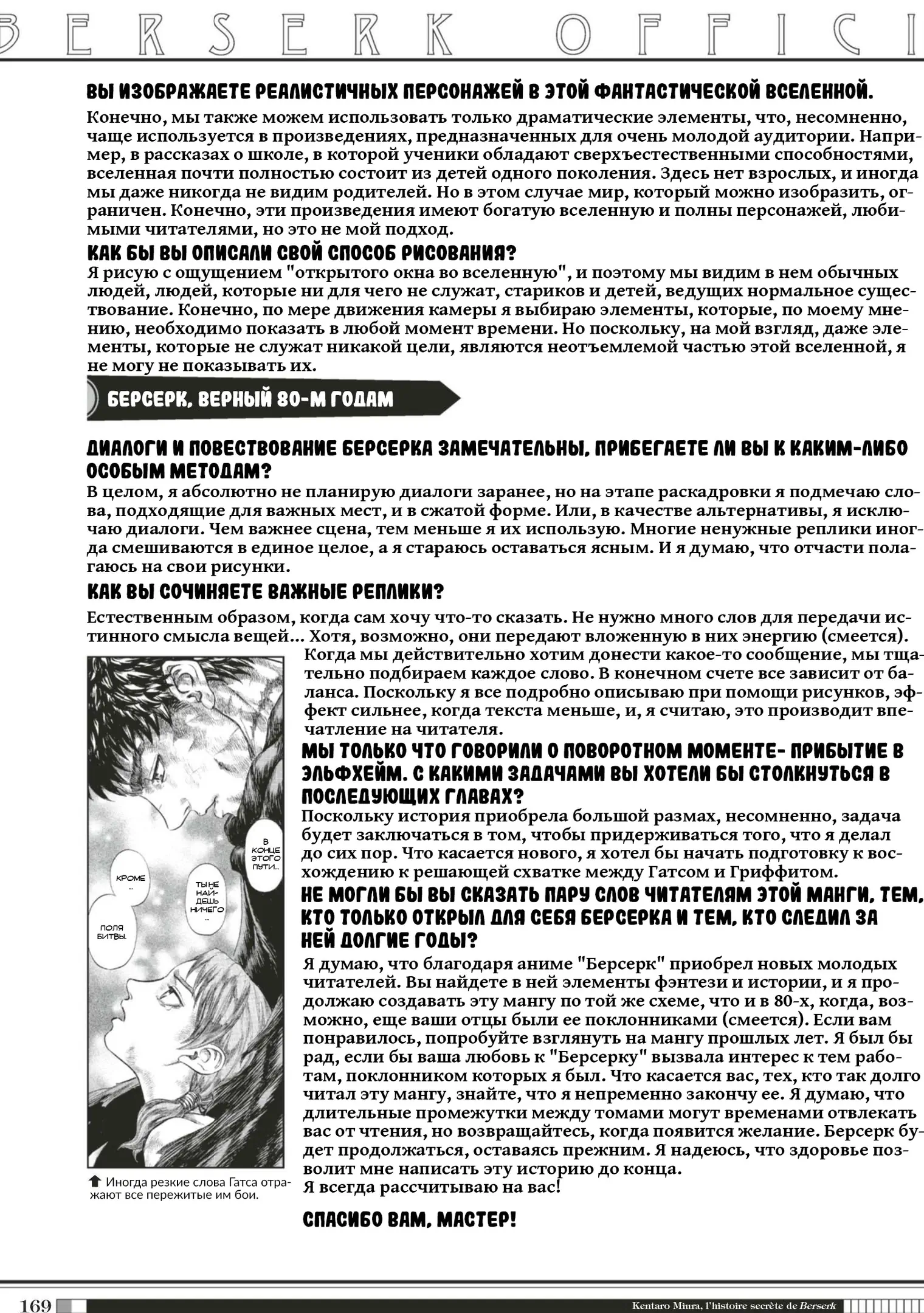 BERSERK OFFICI

ВЫ ИЗОБРАЖАЕТЕ РЕАЛИСТИЧНЫХ ПЕРСОНАЖЕЙ В ЭТОЙ ФАНТАСТИЧЕСКОЙ ВСЕЛЕННОЙ.

Конечно, мы также можем использовать только драматические элементы, что, несомненно, чаще используется в произведениях, предназначенных для очень молодой аудитории. Например, в рассказах о школе, в которой ученики обладают сверхъестественными способностями, вселенная почти полностью состоит из детей одного поколения. Здесь нет взрослых, и иногда мы даже никогда не видим родителей. Но в этом случае мир, который можно изобразить, ограничен. Конечно, эти произведения имеют богатую вселенную и полны персонажей, любимыми читателями, но это не мой подход.

КАК БЫ ВЫ ОПИСАЛИ СВОЙ СПОСОБ РИСОВАНИЯ?

Я рисую с ощущением "открытого окна во вселенную", и поэтому мы видим в нем обычных людей, людей, которые ни для чего не служат, стариков и детей, ведущих нормальное существование. Конечно, по мере движения камеры я выбираю элементы, которые, по моему мнению, необходимо показать в любой момент времени. Но поскольку, на мой взгляд, даже элементы, которые не служат никакой цели, являются неотъемлемой частью этой вселенной, я не могу не показывать их.

БЕРСЕРК, ВЕРНЫЙ 80-М ГОДАМ

ДИАЛОГИ И ПОВЕСТВОВАНИЕ БЕРСЕРКА ЗАМЕЧАТЕЛЬНЫ, ПРИБЕГАЕТЕ ЛИ ВЫ К КАКИМ-ЛИБО ОСОБЫМ МЕТОДАМ?

В целом, я абсолютно не планирую диалоги заранее, но на этапе раскадровки я подмечаю слова, подходящие для важных мест, и в сжатой форме. Или, в качестве альтернативы, я исключаю диалоги. Чем важнее сцена, тем меньше я их использую. Многие ненужные реплики иногда смешиваются в единое целое, а я стараюсь оставаться ясным. И я думаю, что отчасти полагаюсь на свои рисунки.

КАК ВЫ СОЧИНЯЕТЕ ВАЖНЫЕ РЕПЛИКИ?

Естественным образом, когда сам хочу что-то сказать. Не нужно много слов для передачи истинного смысла вещей... Хотя, возможно, они передают вложенную в них энергию (смеется). Когда мы действительно хотим донести какое-то сообщение, мы тщательно подбираем каждое слово. В конечном счете все зависит от баланса. Поскольку я все подробно описываю при помощи рисунков, эффект сильнее, когда текста меньше, и, я считаю, это производит впечатление на читателя.

МЫ ТОЛЬКО ЧТО ГОВОРИЛИ О ПОВОРОТНОМ МОМЕНТЕ- ПРИБЫТИЕ В ЭЛЬФХЕЙМ. С КАКИМИ ЗАДАЧАМИ ВЫ ХОТЕЛИ БЫ СТОЛКНУТЬСЯ В ПОСЛЕДУЮЩИХ ГЛАВАХ?

Поскольку история приобрела большой размах, несомненно, задача будет заключаться в том, чтобы придерживаться того, что я делал до сих пор. Что касается нового, я хотел бы начать подготовку к восхождению к решающей схватке между Гатсом и Гриффитом.

НЕ МОГЛИ БЫ ВЫ СКАЗАТЬ ПАРУ СЛОВ ЧИТАТЕЛЯМ ЭТОЙ МАНГИ, ТЕМ, КТО ТОЛЬКО ОТКРЫЛ ДЛЯ СЕБЯ БЕРСЕРКА И ТЕМ, КТО СЛЕДИЛ ЗА НЕЙ ДОЛГИЕ ГОДЫ?

Я думаю, что благодаря аниме "Берсерк" приобрел новых молодых читателей. Вы найдете в ней элементы фэнтези и истории, и я продолжаю создавать эту мангу по той же схеме, что и в 80-х, когда, возможно, еще ваши отцы были ее поклонниками (смеется). Если вам понравилось, попробуйте взглянуть на мангу прошлых лет. Я был бы рад, если бы ваша любовь к "Берсерку" вызвала интерес к тем работам, поклонником которых я был. Что касается вас, тех, кто так долго читал эту мангу, знайте, что я непременно закончу ее. Я думаю, что длительные промежутки между томами могут временами отвлекать вас от чтения, но возвращайтесь, когда появится желание. Берсерк будет продолжаться, оставаясь прежним. Я надеюсь, что здоровье позволит мне написать эту историю до конца.
Я всегда рассчитываю на вас!

СПАСИБО ВАМ, МАСТЕР!

В КОНЦЕ ЭТОГО ПУТИ...
ТЫ НЕ НАЙДЕШЬ НИЧЕГО ...
КРОМЕ ...
ПОЛЯ БИТВЫ.

Иногда резкие слова Гатса отражают все пережитые им бои.

169

Kentaro Miura, l'histoire secrète de Berserk